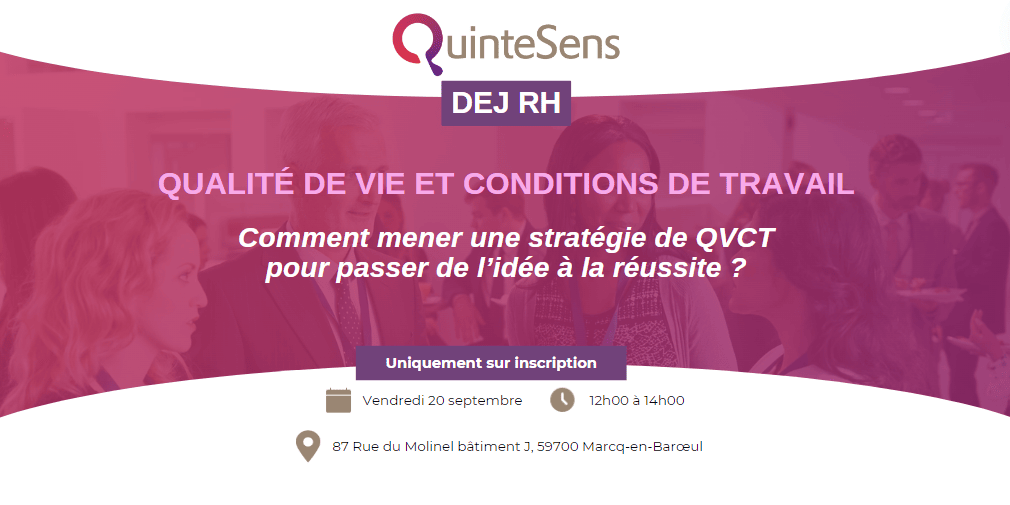 QuinteSens

DEJ RH

QUALITÉ DE VIE ET CONDITIONS DE TRAVAIL

Comment mener une stratégie de QVCT pour passer de l'idée à la réussite ?

Uniquement sur inscription

Vendredi 20 septembre

12h00 à 14h00

87 Rue du Molinel bâtiment J, 59700 Marcq-en-Barœul